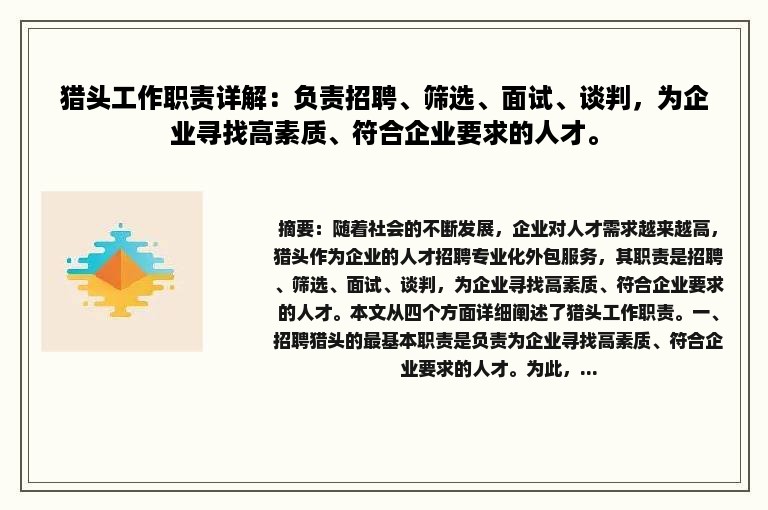 猎头工作职责详解：负责招聘、筛选、面试、谈判，为企业寻找高素质、符合企业要求的人才。

摘要：随着社会的不断发展，企业对人才需求越来越高，猎头作为企业的人才招聘专业化外包服务，其职责是招聘、筛选、面试、谈判，为企业寻找高素质、符合企业要求的人才。本文从四个方面详细阐述了猎头工作职责。一、招聘猎头的最基本职责是负责为企业寻找高素质、符合企业要求的人才。为此，...